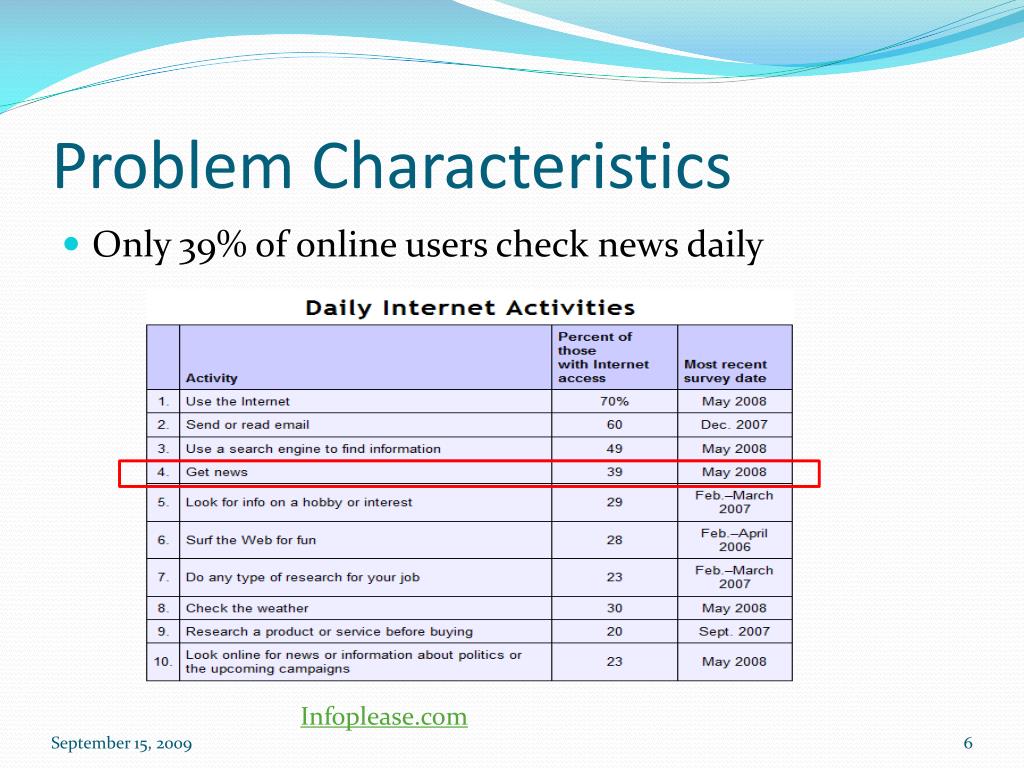 Problem Characteristics

Only 39% of online users check news daily

Daily Internet Activities

| | Activity | Percent of those with Internet access | Most recent survey date |
|---|---|---|---|
| 1. | Use the Internet | 70% | May 2008 |
| 2. | Send or read email | 60 | Dec. 2007 |
| 3. | Use a search engine to find information | 49 | May 2008 |
| 4. | Get news | 39 | May 2008 |
| 5. | Look for info on a hobby or interest | 29 | Feb.–March 2007 |
| 6. | Surf the Web for fun | 28 | Feb.–April 2006 |
| 7. | Do any type of research for your job | 23 | Feb.–March 2007 |
| 8. | Check the weather | 30 | May 2008 |
| 9. | Research a product or service before buying | 20 | Sept. 2007 |
| 10. | Look online for news or information about politics or the upcoming campaigns | 23 | May 2008 |

Infoplease.com

September 15, 2009

6